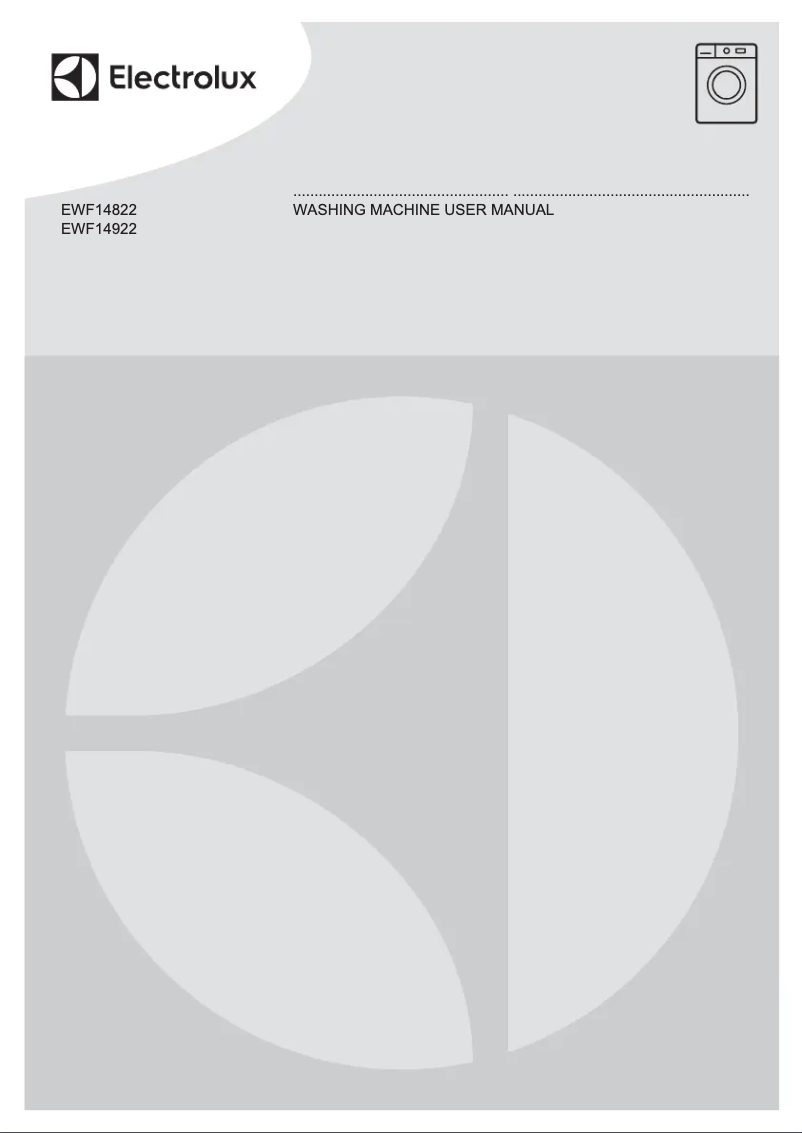 Electrolux

EWF14822
EWF14922

WASHING MACHINE USER MANUAL